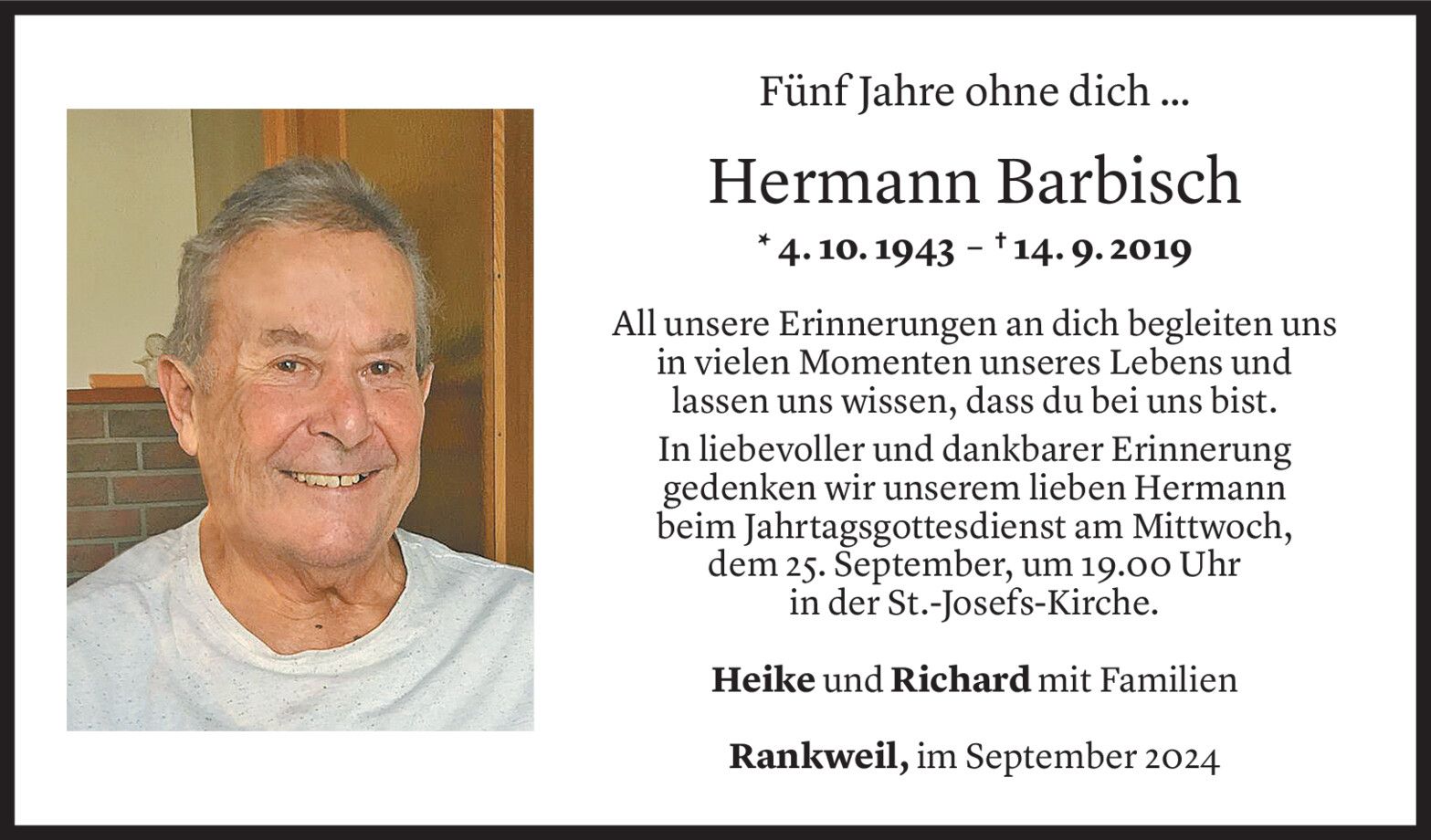 Fünf Jahre ohne dich ...

Hermann Barbisch

* 4. 10. 1943 – † 14. 9. 2019

All unsere Erinnerungen an dich begleiten uns in vielen Momenten unseres Lebens und lassen uns wissen, dass du bei uns bist.

In liebevoller und dankbarer Erinnerung gedenken wir unserem lieben Hermann beim Jahrtagsgottesdienst am Mittwoch, dem 25. September, um 19.00 Uhr in der St.-Josefs-Kirche.

Heike und Richard mit Familien

Rankweil, im September 2024